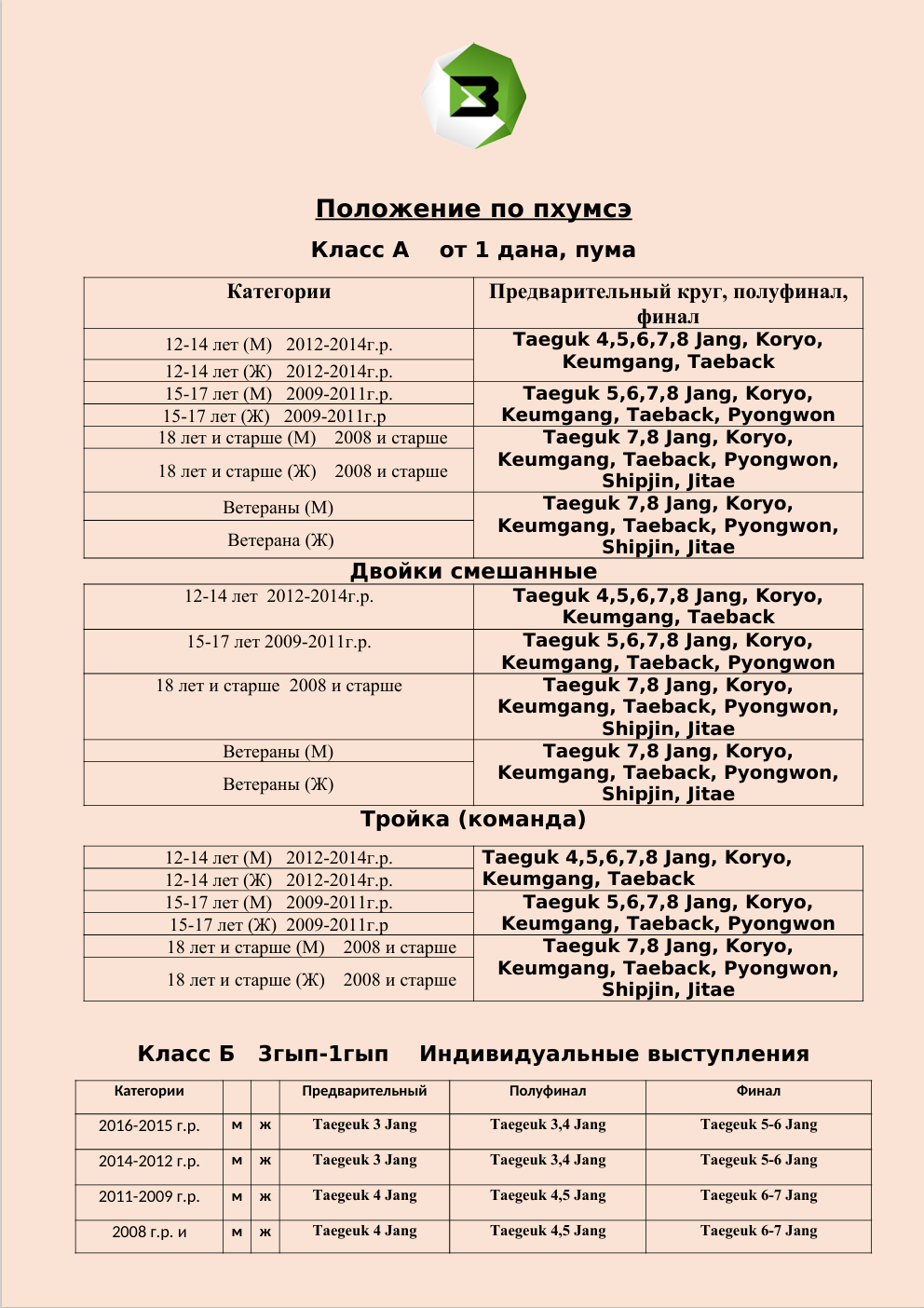 Положение по пхумсэ

Класс А от 1 дана, пума

| Категории | Предварительный круг, полуфинал, финал |
|---|---|
| 12-14 лет (М) 2012-2014г.р. | Taeguk 4,5,6,7,8 Jang, Koryo, Keumgang, Taeback |
| 12-14 лет (Ж) 2012-2014г.р. | |
| 15-17 лет (М) 2009-2011г.р. | Taeguk 5,6,7,8 Jang, Koryo, Keumgang, Taeback, Pyongwon |
| 15-17 лет (Ж) 2009-2011г.р | |
| 18 лет и старше (М) 2008 и старше | Taeguk 7,8 Jang, Koryo, Keumgang, Taeback, Pyongwon, Shipjin, Jitae |
| 18 лет и старше (Ж) 2008 и старше | |
| Ветераны (М) | Taeguk 7,8 Jang, Koryo, Keumgang, Taeback, Pyongwon, Shipjin, Jitae |
| Ветерана (Ж) | |

Двойки смешанные

| 12-14 лет 2012-2014г.р. | Taeguk 4,5,6,7,8 Jang, Koryo, Keumgang, Taeback |
|---|---|
| 15-17 лет 2009-2011г.р. | Taeguk 5,6,7,8 Jang, Koryo, Keumgang, Taeback, Pyongwon |
| 18 лет и старше 2008 и старше | Taeguk 7,8 Jang, Koryo, Keumgang, Taeback, Pyongwon, Shipjin, Jitae |
| Ветераны (М) | Taeguk 7,8 Jang, Koryo, Keumgang, Taeback, Pyongwon, Shipjin, Jitae |
| Ветераны (Ж) | |

Тройка (команда)

| 12-14 лет (М) 2012-2014г.р. | Taeguk 4,5,6,7,8 Jang, Koryo, Keumgang, Taeback |
|---|---|
| 12-14 лет (Ж) 2012-2014г.р. | |
| 15-17 лет (М) 2009-2011г.р. | Taeguk 5,6,7,8 Jang, Koryo, Keumgang, Taeback, Pyongwon |
| 15-17 лет (Ж) 2009-2011г.р | |
| 18 лет и старше (М) 2008 и старше | Taeguk 7,8 Jang, Koryo, Keumgang, Taeback, Pyongwon, Shipjin, Jitae |
| 18 лет и старше (Ж) 2008 и старше | |

Класс Б 3гып-1гып Индивидуальные выступления

| Категории | | | Предварительный | Полуфинал | Финал |
|---|---|---|---|---|---|
| 2016-2015 г.р. | м | ж | Taegeuk 3 Jang | Taegeuk 3,4 Jang | Taegeuk 5-6 Jang |
| 2014-2012 г.р. | м | ж | Taegeuk 3 Jang | Taegeuk 3,4 Jang | Taegeuk 5-6 Jang |
| 2011-2009 г.р. | м | ж | Taegeuk 4 Jang | Taegeuk 4,5 Jang | Taegeuk 6-7 Jang |
| 2008 г.р. и | м | ж | Taegeuk 4 Jang | Taegeuk 4,5 Jang | Taegeuk 6-7 Jang |